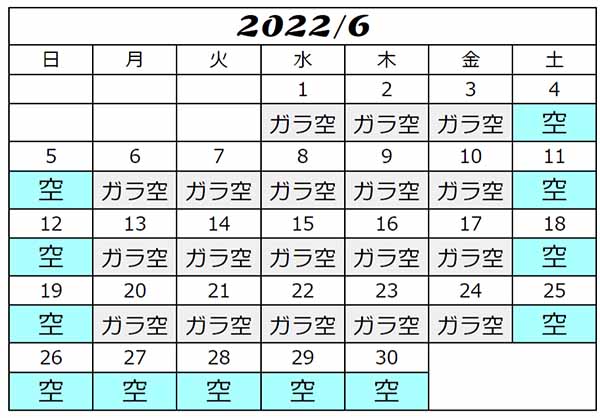 2022/6

| 日 | 月 | 火 | 水 | 木 | 金 | 土 |
|---|---|---|---|---|---|---|
| | | | 1 | 2 | 3 | 4 |
| | | | ガラ空 | ガラ空 | ガラ空 | 空 |
| 5 | 6 | 7 | 8 | 9 | 10 | 11 |
| 空 | ガラ空 | ガラ空 | ガラ空 | ガラ空 | ガラ空 | 空 |
| 12 | 13 | 14 | 15 | 16 | 17 | 18 |
| 空 | ガラ空 | ガラ空 | ガラ空 | ガラ空 | ガラ空 | 空 |
| 19 | 20 | 21 | 22 | 23 | 24 | 25 |
| 空 | ガラ空 | ガラ空 | ガラ空 | ガラ空 | ガラ空 | 空 |
| 26 | 27 | 28 | 29 | 30 | | |
| 空 | 空 | 空 | 空 | 空 | | |